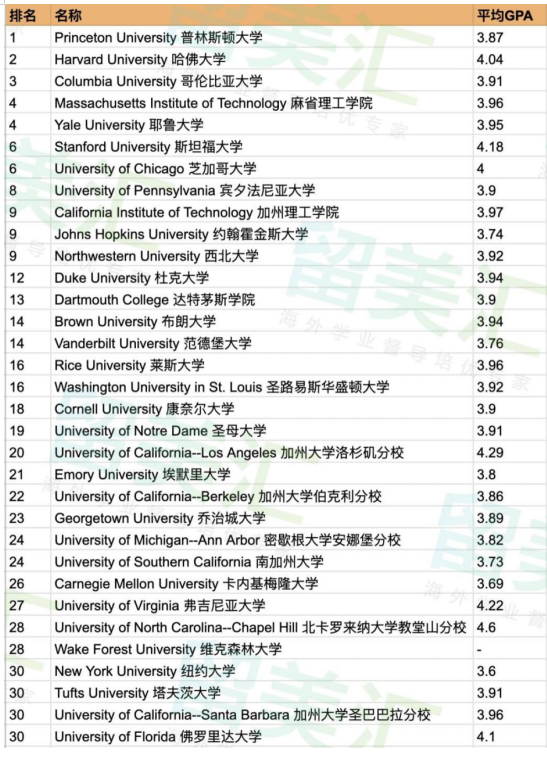 | 排名 | 名称 | 平均GPA |
|---|---|---|
| 1 | Princeton University 普林斯顿大学 | 3.87 |
| 2 | Harvard University 哈佛大学 | 4.04 |
| 3 | Columbia University 哥伦比亚大学 | 3.91 |
| 4 | Massachusetts Institute of Technology 麻省理工学院 | 3.96 |
| 4 | Yale University 耶鲁大学 | 3.95 |
| 6 | Stanford University 斯坦福大学 | 4.18 |
| 6 | University of Chicago 芝加哥大学 | 4 |
| 8 | University of Pennsylvania 宾夕法尼亚大学 | 3.9 |
| 9 | California Institute of Technology 加州理工学院 | 3.97 |
| 9 | Johns Hopkins University 约翰霍金斯大学 | 3.74 |
| 9 | Northwestern University 西北大学 | 3.92 |
| 12 | Duke University 杜克大学 | 3.94 |
| 13 | Dartmouth College 达特茅斯学院 | 3.9 |
| 14 | Brown University 布朗大学 | 3.94 |
| 14 | Vanderbilt University 范德堡大学 | 3.76 |
| 16 | Rice University 莱斯大学 | 3.96 |
| 16 | Washington University in St. Louis 圣路易斯华盛顿大学 | 3.92 |
| 18 | Cornell University 康奈尔大学 | 3.9 |
| 19 | University of Notre Dame 圣母大学 | 3.91 |
| 20 | University of California--Los Angeles 加州大学洛杉矶分校 | 4.29 |
| 21 | Emory University 埃默里大学 | 3.8 |
| 22 | University of California--Berkeley 加州大学伯克利分校 | 3.86 |
| 23 | Georgetown University 乔治城大学 | 3.89 |
| 24 | University of Michigan--Ann Arbor 密歇根大学安娜堡分校 | 3.82 |
| 24 | University of Southern California 南加州大学 | 3.73 |
| 26 | Carnegie Mellon University 卡内基梅隆大学 | 3.69 |
| 27 | University of Virginia 弗吉尼亚大学 | 4.22 |
| 28 | University of North Carolina--Chapel Hill 北卡罗来纳大学教堂山分校 | 4.6 |
| 28 | Wake Forest University 维克森林大学 | - |
| 30 | New York University 纽约大学 | 3.6 |
| 30 | Tufts University 塔夫茨大学 | 3.91 |
| 30 | University of California--Santa Barbara 加州大学圣巴巴拉分校 | 3.96 |
| 30 | University of Florida 佛罗里达大学 | 4.1 |

留美汇 海外学业督导培优专家